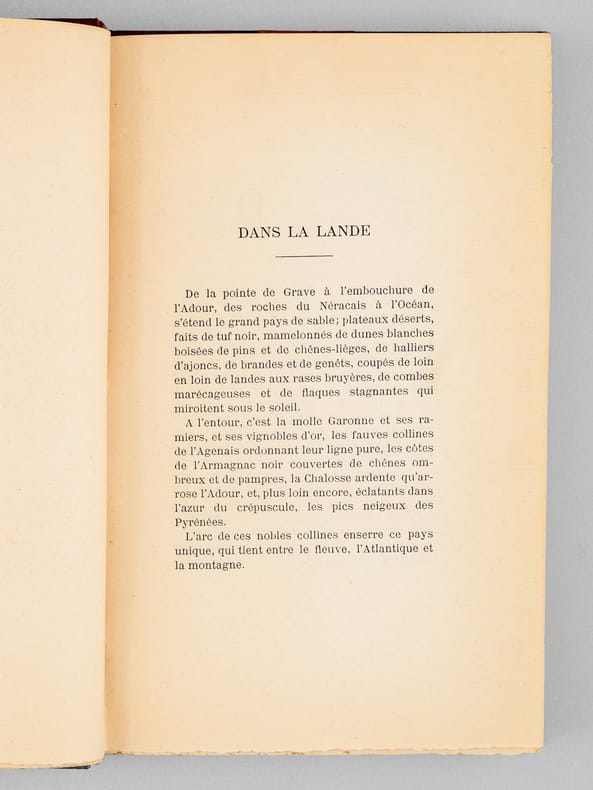 DANS LA LANDE

De la pointe de Grave à l'embouchure de l'Adour, des roches du Néracais à l'Océan, s'étend le grand pays de sable; plateaux déserts, faits de tuf noir, mamelonnés de dunes blanches boisées de pins et de chênes-lièges, de halliers d'ajoncs, de brandes et de genêts, coupés de loin en loin de landes aux rases bruyères, de combes marécageuses et de flaques stagnantes qui miroitent sous le soleil.

A l'entour, c'est la molle Garonne et ses ramiers, et ses vignobles d'or, les fauves collines de l'Agenais ordonnant leur ligne pure, les côtes de l'Armagnac noir couvertes de chênes ombreux et de pampres, la Chalosse ardente qu'arrose l'Adour, et, plus loin encore, éclatants dans l'azur du crépuscule, les pics neigeux des Pyrénées.

L'arc de ces nobles collines enserre ce pays unique, qui tient entre le fleuve, l'Atlantique et la montagne.